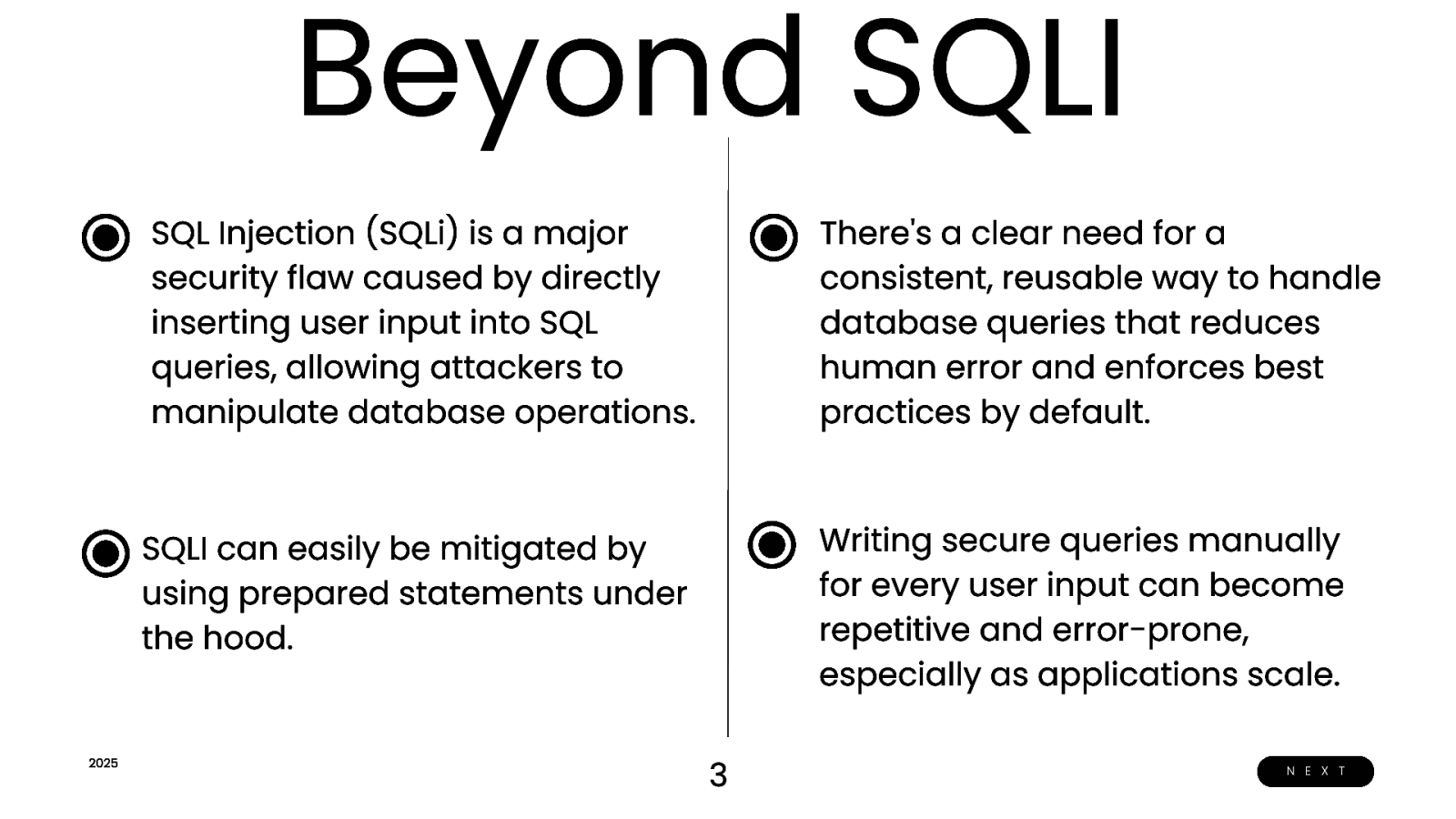 Beyond SQLI

SQL Injection (SQLi) is a major security flaw caused by directly inserting user input into SQL queries, allowing attackers to manipulate database operations.

SQLI can easily be mitigated by using prepared statements under the hood.

There's a clear need for a consistent, reusable way to handle database queries that reduces human error and enforces best practices by default.

Writing secure queries manually for every user input can become repetitive and error-prone, especially as applications scale.

2025

3

NEXT